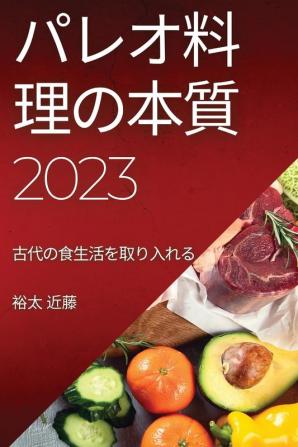 パレオ料理の本質

2023

古代の食生活を取り入れる

裕太 近藤